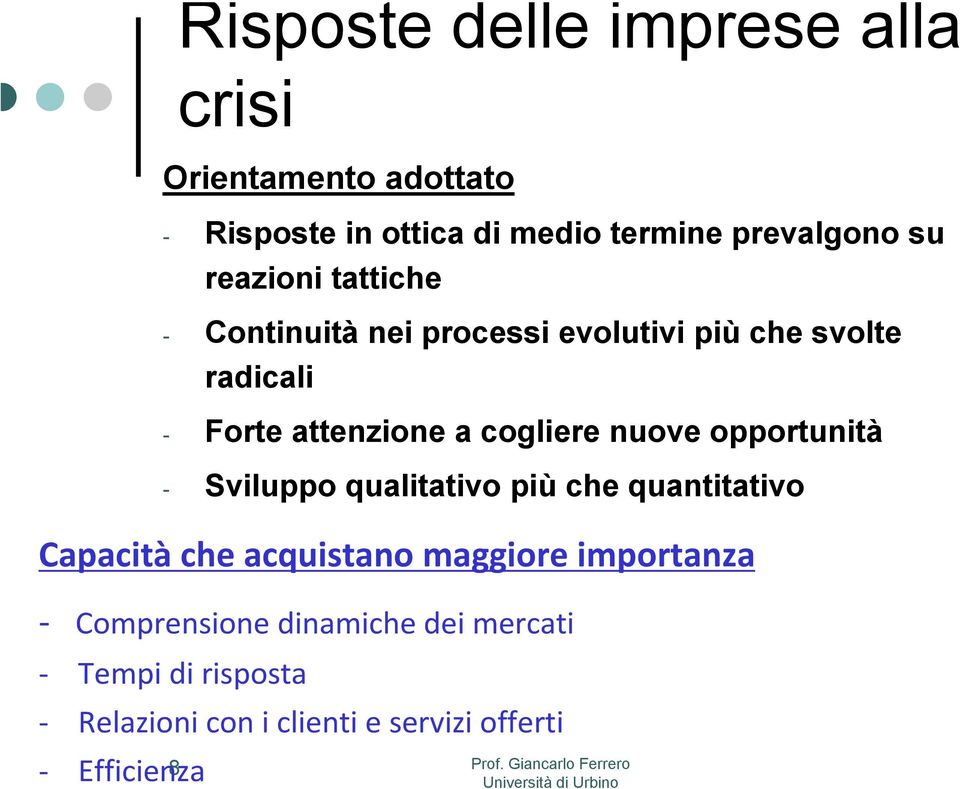 Risposte delle imprese alla crisi

Orientamento adottato

- Risposte in ottica di medio termine prevalgono su reazioni tattiche
- Continuità nei processi evolutivi più che svolte radicali
- Forte attenzione a cogliere nuove opportunità
- Sviluppo qualitativo più che quantitativo

Capacità che acquistano maggiore importanza

- Comprensione dinamiche dei mercati
- Tempi di risposta
- Relazioni con i clienti e servizi offerti
- Efficienza

8

Prof. Giancarlo Ferrero
Università di Urbino